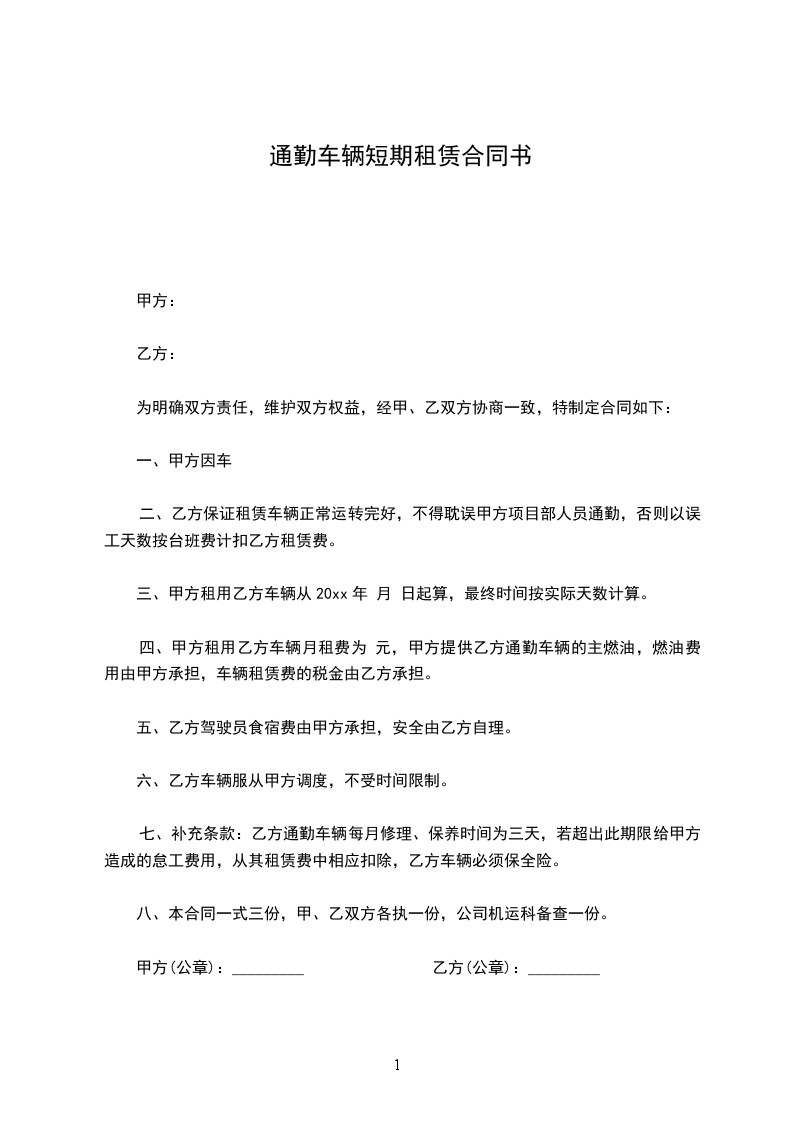 通勤车辆短期租赁合同书

甲方：

乙方：

为明确双方责任，维护双方权益，经甲、乙双方协商一致，特制定合同如下：

一、甲方因车

二、乙方保证租赁车辆正常运转完好，不得耽误甲方项目部人员通勤，否则以误工天数按台班费计扣乙方租赁费。

三、甲方租用乙方车辆从 20xx 年 月 日起算，最终时间按实际天数计算。

四、甲方租用乙方车辆月租费为 元，甲方提供乙方通勤车辆的主燃油，燃油费用由甲方承担，车辆租赁费的税金由乙方承担。

五、乙方驾驶员食宿费由甲方承担，安全由乙方自理。

六、乙方车辆服从甲方调度，不受时间限制。

七、补充条款：乙方通勤车辆每月修理、保养时间为三天，若超出此期限给甲方造成的怠工费用，从其租赁费中相应扣除，乙方车辆必须保全险。

八、本合同一式三份，甲、乙双方各执一份，公司机运科备查一份。

甲方(公章)：_________ 乙方(公章)：_________

1